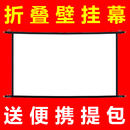 折叠壁挂幕

送便携提包